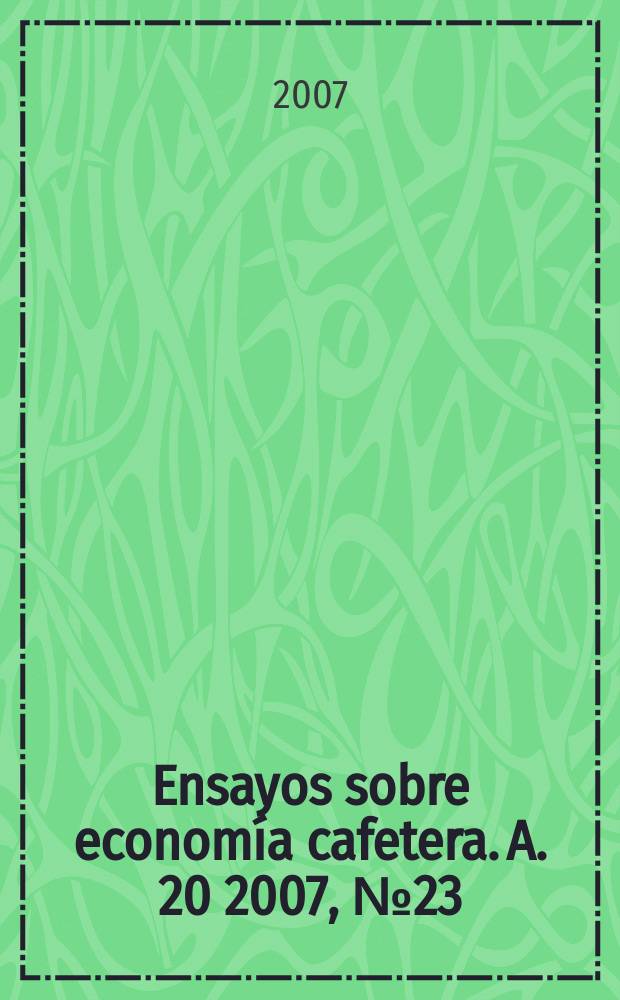 2007

Ensayos sobre economía cafetera. A. 20 2007, №23